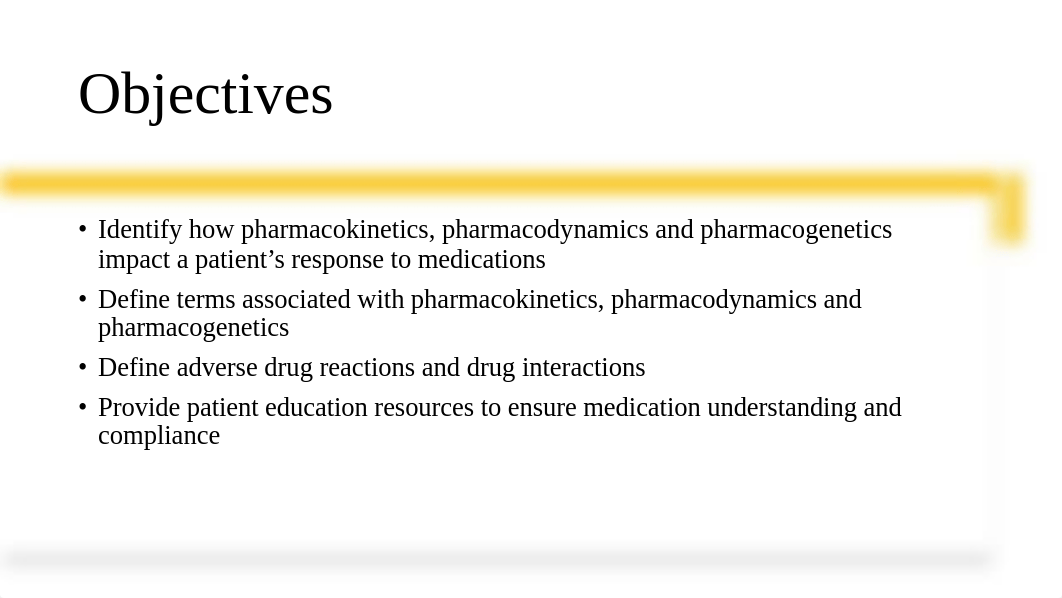 Objectives

• Identify how pharmacokinetics, pharmacodynamics and pharmacogenetics impact a patient’s response to medications

• Define terms associated with pharmacokinetics, pharmacodynamics and pharmacogenetics

• Define adverse drug reactions and drug interactions

• Provide patient education resources to ensure medication understanding and compliance